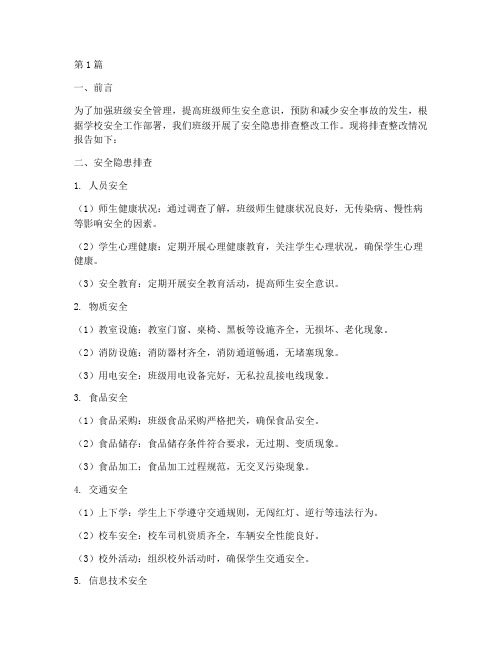 第1篇

一、前言

为了加强班级安全管理，提高班级师生安全意识，预防和减少安全事故的发生，根据学校安全工作部署，我们班级开展了安全隐患排查整改工作。现将排查整改情况报告如下：

二、安全隐患排查

1. 人员安全

（1）师生健康状况：通过调查了解，班级师生健康状况良好，无传染病、慢性病等影响安全的因素。

（2）学生心理健康：定期开展心理健康教育，关注学生心理状况，确保学生心理健康。

（3）安全教育：定期开展安全教育活动，提高师生安全意识。

2. 物质安全

（1）教室设施：教室门窗、桌椅、黑板等设施齐全，无损坏、老化现象。

（2）消防设施：消防器材齐全，消防通道畅通，无堵塞现象。

（3）用电安全：班级用电设备完好，无私拉乱接电线现象。

3. 食品安全

（1）食品采购：班级食品采购严格把关，确保食品安全。

（2）食品储存：食品储存条件符合要求，无过期、变质现象。

（3）食品加工：食品加工过程规范，无交叉污染现象。

4. 交通安全

（1）上下学：学生上下学遵守交通规则，无闯红灯、逆行等违法行为。

（2）校车安全：校车司机资质齐全，车辆安全性能良好。

（3）校外活动：组织校外活动时，确保学生交通安全。

5. 信息技术安全